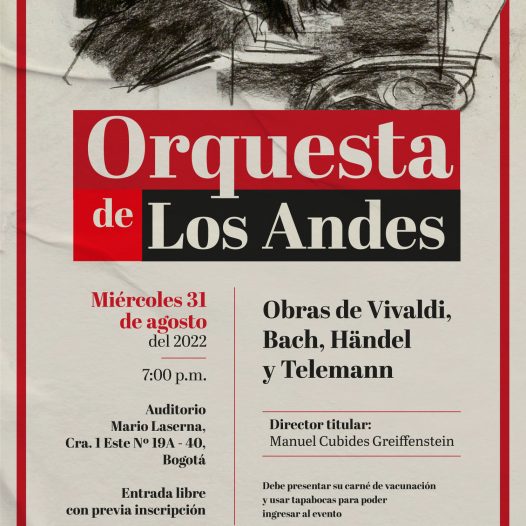 Orquesta de Los Andes

Miércoles 31 de agosto del 2022

7:00 p.m.

Auditorio Mario Laserna, Cra. 1 Este Nº 19A - 40, Bogotá

Entrada libre con previa inscripción

Obras de Vivaldi, Bach, Händel y Telemann

Director titular:
Manuel Cubides Greiffenstein

Debe presentar su carné de vacunación y usar tapabocas para poder ingresar al evento